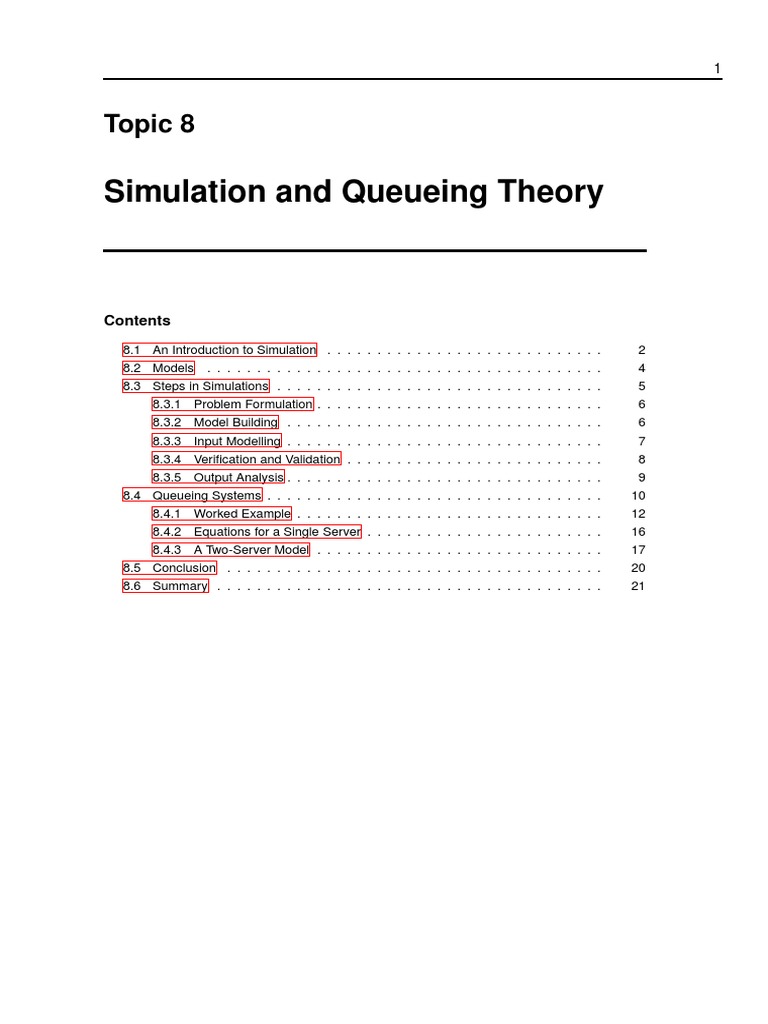 1

Topic 8

Simulation and Queueing Theory

Contents

8.1 An Introduction to Simulation . . . . . . . . . . . . . . . . . . . . . . . . . . . . 2
8.2 Models . . . . . . . . . . . . . . . . . . . . . . . . . . . . . . . . . . . . . . . . 4
8.3 Steps in Simulations . . . . . . . . . . . . . . . . . . . . . . . . . . . . . . . . . 5
8.3.1 Problem Formulation . . . . . . . . . . . . . . . . . . . . . . . . . . . . . 6
8.3.2 Model Building . . . . . . . . . . . . . . . . . . . . . . . . . . . . . . . . 6
8.3.3 Input Modelling . . . . . . . . . . . . . . . . . . . . . . . . . . . . . . . . 7
8.3.4 Verification and Validation . . . . . . . . . . . . . . . . . . . . . . . . . . 8
8.3.5 Output Analysis . . . . . . . . . . . . . . . . . . . . . . . . . . . . . . . . 9
8.4 Queueing Systems . . . . . . . . . . . . . . . . . . . . . . . . . . . . . . . . . . 10
8.4.1 Worked Example . . . . . . . . . . . . . . . . . . . . . . . . . . . . . . . 12
8.4.2 Equations for a Single Server . . . . . . . . . . . . . . . . . . . . . . . . 16
8.4.3 A Two-Server Model . . . . . . . . . . . . . . . . . . . . . . . . . . . . . 17
8.5 Conclusion . . . . . . . . . . . . . . . . . . . . . . . . . . . . . . . . . . . . . . 20
8.6 Summary . . . . . . . . . . . . . . . . . . . . . . . . . . . . . . . . . . . . . . . 21